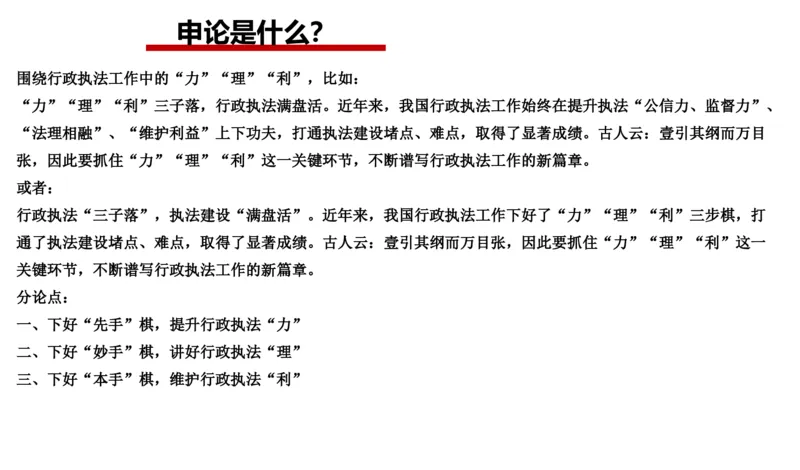 申论是什么?

围绕行政执法工作中的“力”“理”“利”，比如:

“力”“理”“利”三子落，行政执法满盘活。近年来，我国行政执法工作始终在提升执法“公信力、监督力”、“法理相融”、“维护利益”上下功夫，打通执法建设堵点、难点，取得了显著成绩。古人云：壹引其纲而万目张，因此要抓住“力”“理”“利”这一关键环节，不断谱写行政执法工作的新篇章。

或者:

行政执法“三子落”，执法建设“满盘活”。近年来，我国行政执法工作下好了“力”“理”“利”三步棋，打通了执法建设堵点、难点，取得了显著成绩。古人云：壹引其纲而万目张，因此要抓住“力”“理”“利”这一关键环节，不断谱写行政执法工作的新篇章。

分论点:

一、下好“先手”棋，提升行政执法“力”

二、下好“妙手”棋，讲好行政执法“理”

三、下好“本手”棋，维护行政执法“利”